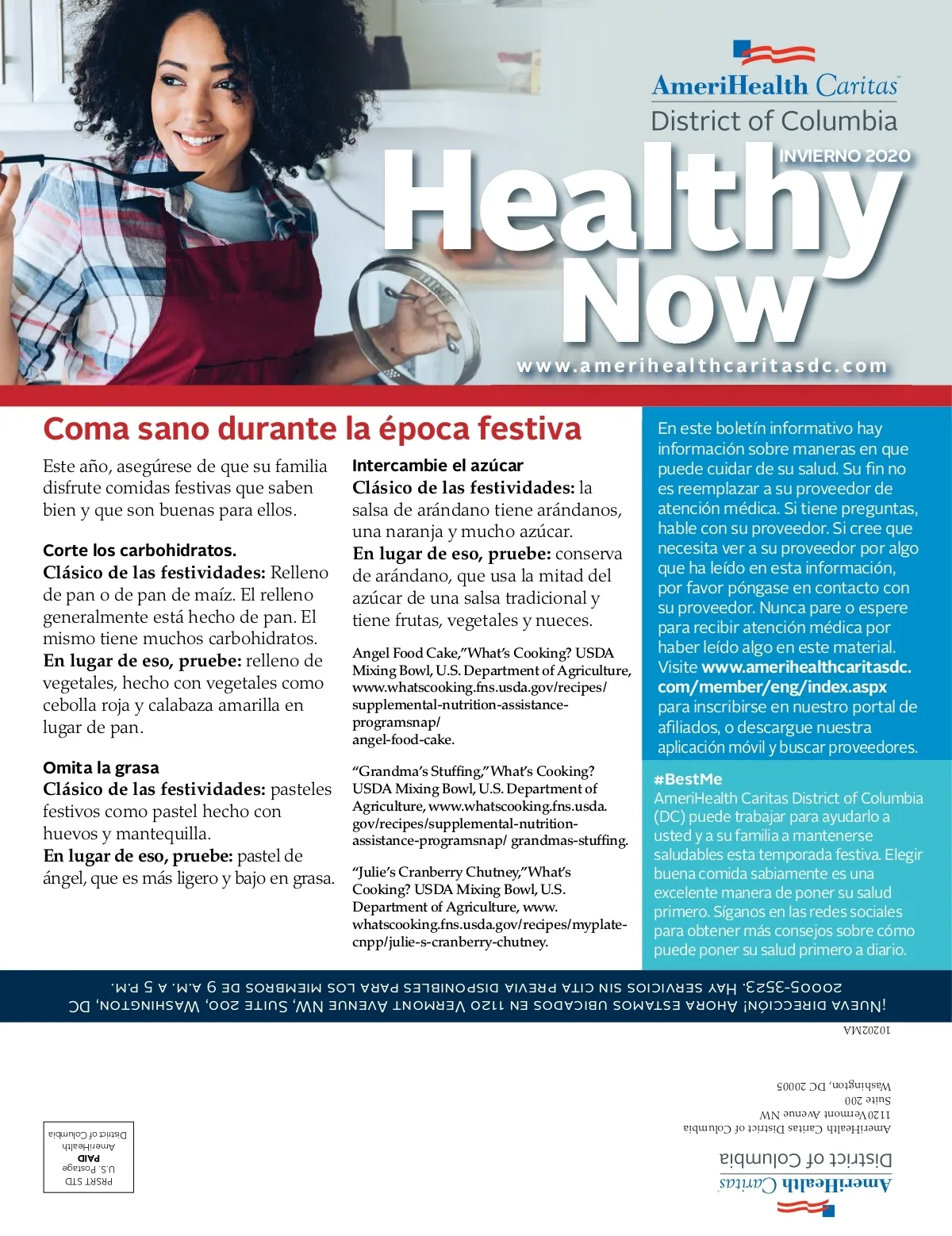 AmeriHealth Caritas
District of Columbia

INVIERNO 2020

Healthy Now

www.amerihealthcaritasdc.com

Coma sano durante la época festiva

Este año, asegúrese de que su familia disfrute comidas festivas que saben bien y que son buenas para ellos.

Corte los carbohidratos.
Clásico de las festividades: Relleno de pan o de pan de maíz. El relleno generalmente está hecho de pan. El mismo tiene muchos carbohidratos.
En lugar de eso, pruebe: relleno de vegetales, hecho con vegetales como cebolla roja y calabaza amarilla en lugar de pan.

Omita la grasa
Clásico de las festividades: pasteles festivos como pastel hecho con huevos y mantequilla.
En lugar de eso, pruebe: pastel de ángel, que es más ligero y bajo en grasa.

Intercambie el azúcar
Clásico de las festividades: la salsa de arándano tiene arándanos, una naranja y mucho azúcar.
En lugar de eso, pruebe: conserva de arándano, que usa la mitad del azúcar de una salsa tradicional y tiene frutas, vegetales y nueces.

Angel Food Cake,"What's Cooking? USDA Mixing Bowl, U.S. Department of Agriculture, www.whatscooking.fns.usda.gov/recipes/supplemental-nutrition-assistance-programsnap/angel-food-cake.

"Grandma's Stuffing,"What's Cooking? USDA Mixing Bowl, U.S. Department of Agriculture, www.whatscooking.fns.usda.gov/recipes/supplemental-nutrition-assistance-programsnap/ grandmas-stuffing.

"Julie's Cranberry Chutney,"What's Cooking? USDA Mixing Bowl, U.S. Department of Agriculture, www.whatscooking.fns.usda.gov/recipes/myplate-cnpp/julie-s-cranberry-chutney.

En este boletín informativo hay información sobre maneras en que puede cuidar de su salud. Su fin no es reemplazar a su proveedor de atención médica. Si tiene preguntas, hable con su proveedor. Si cree que necesita ver a su proveedor por algo que ha leído en esta información, por favor póngase en contacto con su proveedor. Nunca pare o espere para recibir atención médica por haber leído algo en este material. Visite www.amerihealthcaritasdc.com/member/eng/index.aspx para inscribirse en nuestro portal de afiliados, o descargue nuestra aplicación móvil y buscar proveedores.

#BestMe
AmeriHealth Caritas District of Columbia (DC) puede trabajar para ayudarlo a usted y a su familia a mantenerse saludables esta temporada festiva. Elegir buena comida sabiamente es una excelente manera de poner su salud primero. Síganos en las redes sociales para obtener más consejos sobre cómo puede poner su salud primero a diario.

¡Nueva dirección! Ahora estamos ubicados en 1120 Vermont Avenue NW, Suite 200, Washington, DC 20005-3523. Hay servicios sin cita previa disponibles para los miembros de 9 a.m. a 5 p.m.

10202MA

AmeriHealth Caritas
District of Columbia
AmeriHealth Caritas District of Columbia
1120 Vermont Avenue NW
Suite 200
Washington, DC 20005

PRSRT STD
U.S. Postage
PAID
AmeriHealth
District of Columbia